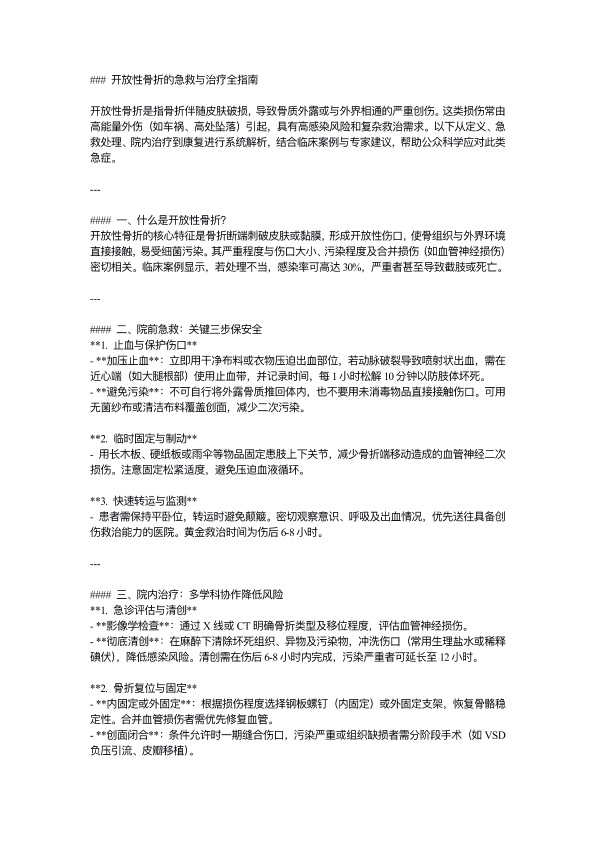 ### 开放性骨折的急救与治疗全指南

开放性骨折是指骨折伴随皮肤破损，导致骨质外露或与外界相通的严重创伤。这类损伤常由高能量外伤（如车祸、高处坠落）引起，具有高感染风险和复杂救治需求。以下从定义、急救处理、院内治疗到康复进行系统解析，结合临床案例与专家建议，帮助公众科学应对此类急症。

---

#### 一、什么是开放性骨折？
开放性骨折的核心特征是骨折断端刺破皮肤或黏膜，形成开放性伤口，使骨组织与外界环境直接接触，易受细菌污染。其严重程度与伤口大小、污染程度及合并损伤（如血管神经损伤）密切相关。临床案例显示，若处理不当，感染率可高达 30%，严重者甚至导致截肢或死亡。

---

#### 二、院前急救：关键三步保安全
**1. 止血与保护伤口**
- **加压止血**：立即用干净布料或衣物压迫出血部位，若动脉破裂导致喷射状出血，需在近心端（如大腿根部）使用止血带，并记录时间，每 1 小时松解 10 分钟以防肢体坏死。
- **避免污染**：不可自行将外露骨质推回体内，也不要用未消毒物品直接接触伤口。可用无菌纱布或清洁布料覆盖创面，减少二次污染。

**2. 临时固定与制动**
- 用长木板、硬纸板或雨伞等物品固定患肢上下关节，减少骨折端移动造成的血管神经二次损伤。注意固定松紧适度，避免压迫血液循环。

**3. 快速转运与监测**
- 患者需保持平卧位，转运时避免颠簸。密切观察意识、呼吸及出血情况，优先送往具备创伤救治能力的医院。黄金救治时间为伤后 6-8 小时。

---

#### 三、院内治疗：多学科协作降低风险
**1. 急诊评估与清创**
- **影像学检查**：通过 X 线或 CT 明确骨折类型及移位程度，评估血管神经损伤。
- **彻底清创**：在麻醉下清除坏死组织、异物及污染物，冲洗伤口（常用生理盐水或稀释碘伏），降低感染风险。清创需在伤后 6-8 小时内完成，污染严重者可延长至 12 小时。

**2. 骨折复位与固定**
- **内固定或外固定**：根据损伤程度选择钢板螺钉（内固定）或外固定支架，恢复骨骼稳定性。合并血管损伤者需优先修复血管。
- **创面闭合**：条件允许时一期缝合伤口，污染严重或组织缺损者需分阶段手术（如 VSD 负压引流、皮瓣移植）。